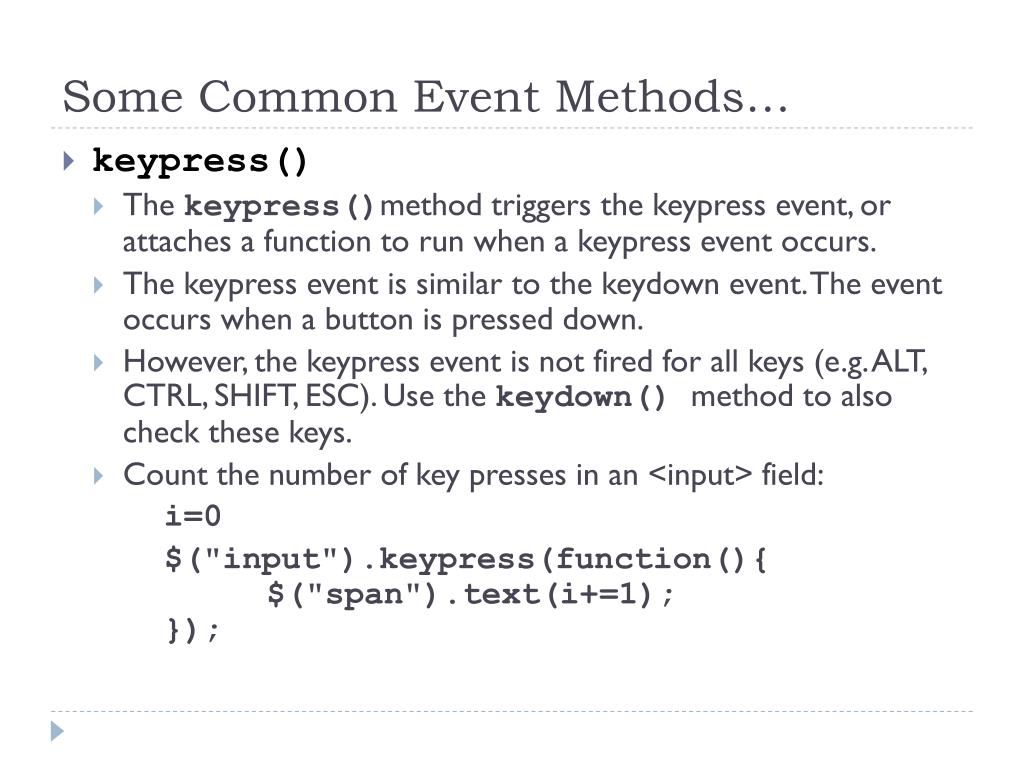 Some Common Event Methods…

keypress()

The keypress() method triggers the keypress event, or attaches a function to run when a keypress event occurs.

The keypress event is similar to the keydown event. The event occurs when a button is pressed down.

However, the keypress event is not fired for all keys (e.g. ALT, CTRL, SHIFT, ESC). Use the keydown() method to also check these keys.

Count the number of key presses in an <input> field:

i=0
$("input").keypress(function(){
$("span").text(i+=1);
});